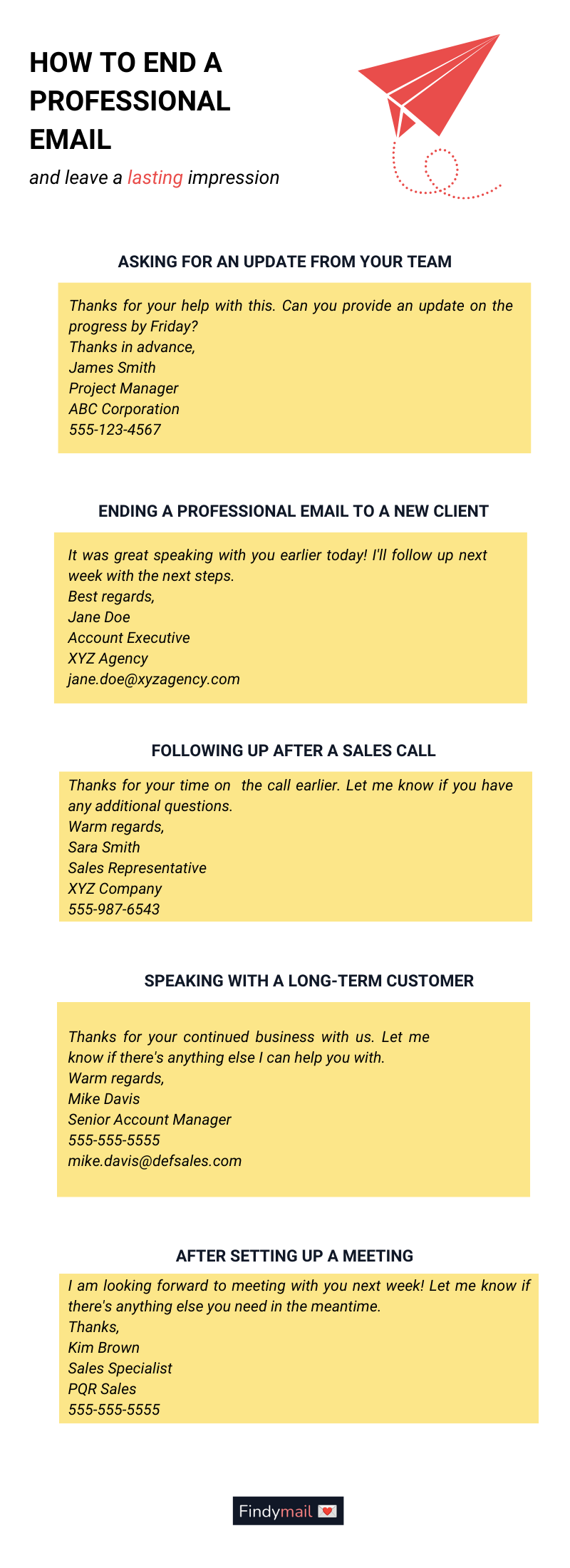 HOW TO END A PROFESSIONAL EMAIL

and leave a lasting impression

ASKING FOR AN UPDATE FROM YOUR TEAM

Thanks for your help with this. Can you provide an update on the progress by Friday?
Thanks in advance,
James Smith
Project Manager
ABC Corporation
555-123-4567

ENDING A PROFESSIONAL EMAIL TO A NEW CLIENT

It was great speaking with you earlier today! I'll follow up next week with the next steps.
Best regards,
Jane Doe
Account Executive
XYZ Agency
jane.doe@xyzagency.com

FOLLOWING UP AFTER A SALES CALL

Thanks for your time on the call earlier. Let me know if you have any additional questions.
Warm regards,
Sara Smith
Sales Representative
XYZ Company
555-987-6543

SPEAKING WITH A LONG-TERM CUSTOMER

Thanks for your continued business with us. Let me know if there's anything else I can help you with.
Warm regards,
Mike Davis
Senior Account Manager
555-555-5555
mike.davis@defsales.com

AFTER SETTING UP A MEETING

I am looking forward to meeting with you next week! Let me know if there's anything else you need in the meantime.
Thanks,
Kim Brown
Sales Specialist
PQR Sales
555-555-5555

Findymail